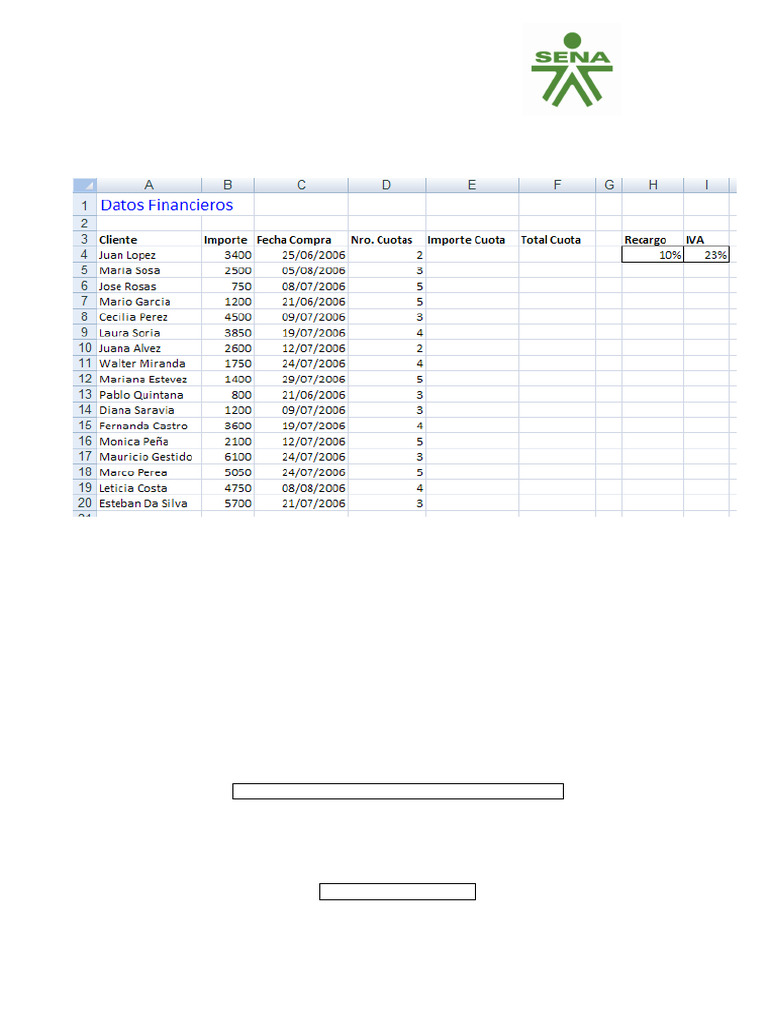 SENA

| | A | B | C | D | E | F | G | H | I |
|---|---|---|---|---|---|---|---|---|---|
| 1 | Datos Financieros | | | | | | | | |
| 2 | | | | | | | | | |
| 3 | Cliente | Importe | Fecha Compra | Nro. Cuotas | Importe Cuota | Total Cuota | | Recargo | IVA |
| 4 | Juan Lopez | 3400 | 25/06/2006 | 2 | | | | 10% | 23% |
| 5 | Maria Sosa | 2500 | 05/08/2006 | 3 | | | | | |
| 6 | Jose Rosas | 750 | 08/07/2006 | 5 | | | | | |
| 7 | Mario Garcia | 1200 | 21/06/2006 | 5 | | | | | |
| 8 | Cecilia Perez | 4500 | 09/07/2006 | 3 | | | | | |
| 9 | Laura Soria | 3850 | 19/07/2006 | 4 | | | | | |
| 10 | Juana Alvez | 2600 | 12/07/2006 | 2 | | | | | |
| 11 | Walter Miranda | 1750 | 24/07/2006 | 4 | | | | | |
| 12 | Mariana Estevez | 1400 | 29/07/2006 | 5 | | | | | |
| 13 | Pablo Quintana | 800 | 21/06/2006 | 3 | | | | | |
| 14 | Diana Saravia | 1200 | 09/07/2006 | 3 | | | | | |
| 15 | Fernanda Castro | 3600 | 19/07/2006 | 4 | | | | | |
| 16 | Monica Peña | 2100 | 12/07/2006 | 5 | | | | | |
| 17 | Mauricio Gestido | 6100 | 24/07/2006 | 3 | | | | | |
| 18 | Marco Perea | 5050 | 24/07/2006 | 5 | | | | | |
| 19 | Leticia Costa | 4750 | 08/08/2006 | 4 | | | | | |
| 20 | Esteban Da Silva | 5700 | 21/07/2006 | 3 | | | | | |